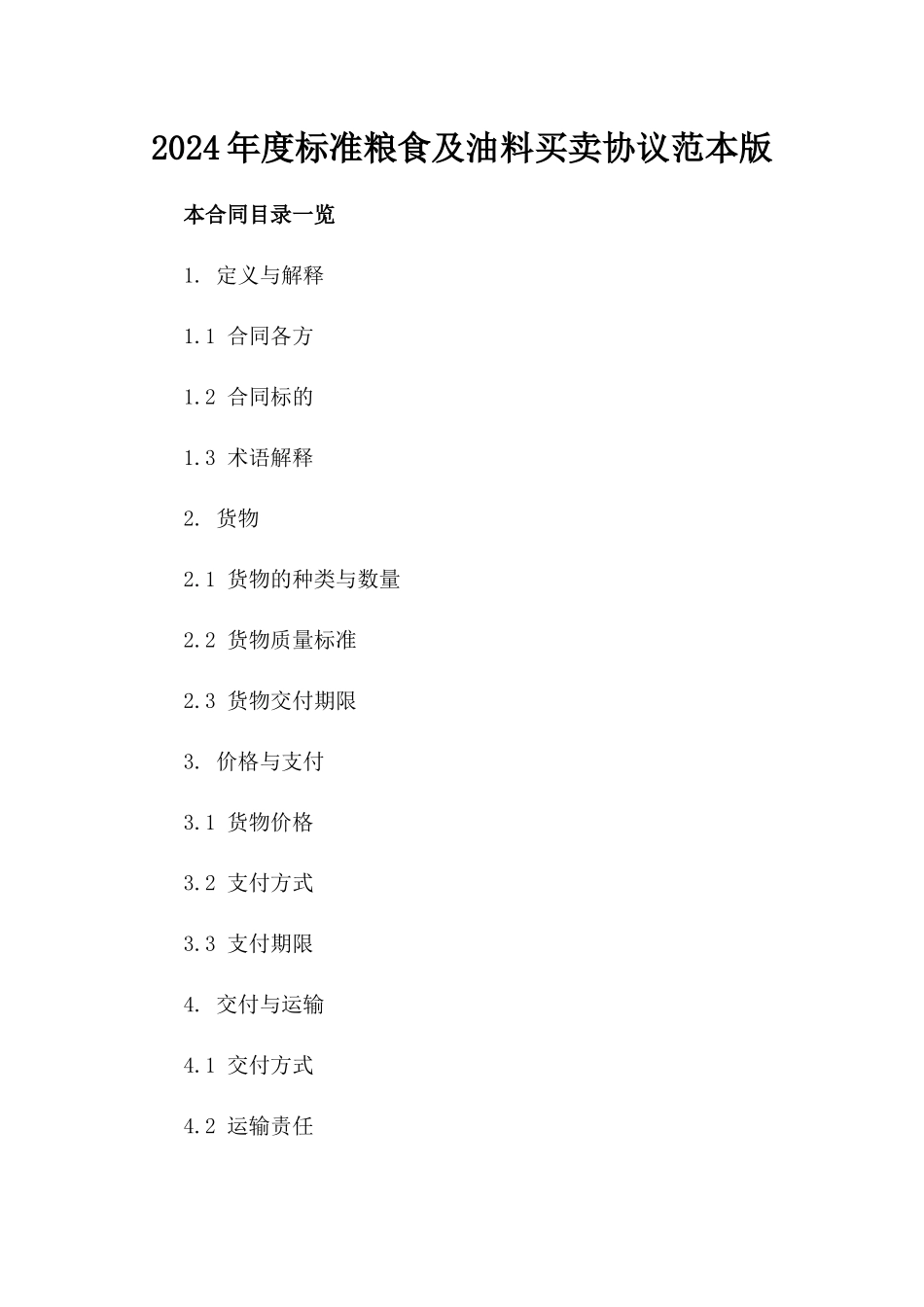 2024年度标准粮食及油料买卖协议范本版

本合同目录一览

1. 定义与解释

1.1 合同各方

1.2 合同标的

1.3 术语解释

2. 货物

2.1 货物的种类与数量

2.2 货物质量标准

2.3 货物交付期限

3. 价格与支付

3.1 货物价格

3.2 支付方式

3.3 支付期限

4. 交付与运输

4.1 交付方式

4.2 运输责任